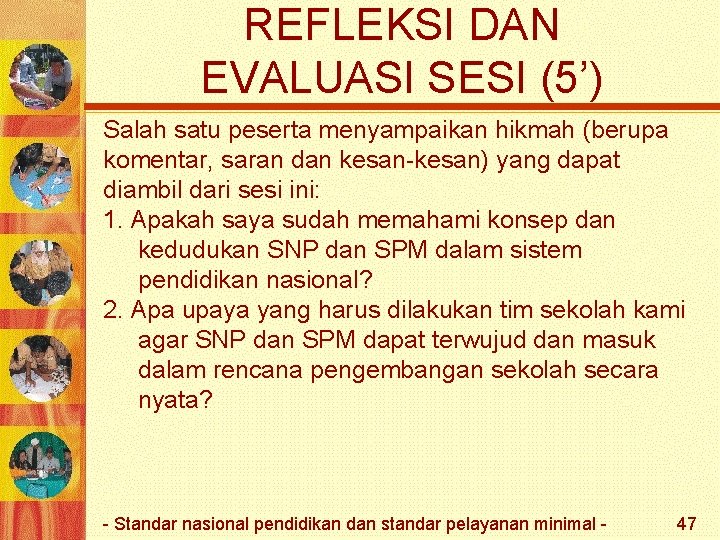 REFLEKSI DAN EVALUASI SESI (5’)

Salah satu peserta menyampaikan hikmah (berupa komentar, saran dan kesan-kesan) yang dapat diambil dari sesi ini:

1. Apakah saya sudah memahami konsep dan kedudukan SNP dan SPM dalam sistem pendidikan nasional?

2. Apa upaya yang harus dilakukan tim sekolah kami agar SNP dan SPM dapat terwujud dan masuk dalam rencana pengembangan sekolah secara nyata?

- Standar nasional pendidikan dan standar pelayanan minimal -

47